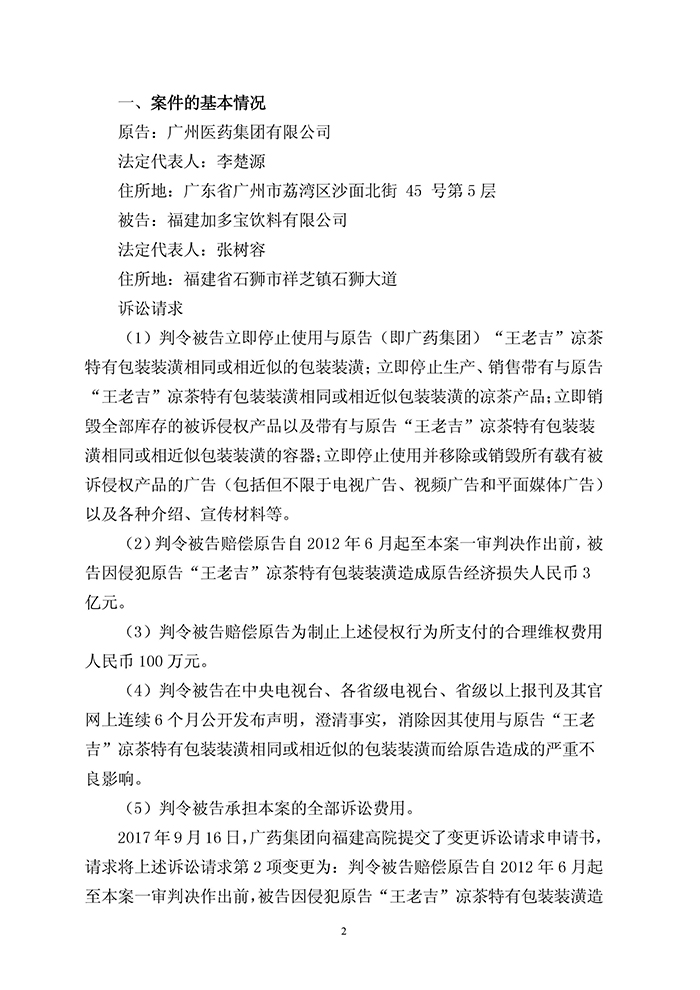 一、案件的基本情况

原告：广州医药集团有限公司

法定代表人：李楚源

住所地：广东省广州市荔湾区沙面北街 45 号第 5 层

被告：福建加多宝饮料有限公司

法定代表人：张树容

住所地：福建省石狮市祥芝镇石狮大道

诉讼请求

（1）判令被告立即停止使用与原告（即广药集团）“王老吉”凉茶特有包装装潢相同或相近似的包装装潢；立即停止生产、销售带有与原告“王老吉”凉茶特有包装装潢相同或相近似包装装潢的凉茶产品；立即销毁全部库存的被诉侵权产品以及带有与原告“王老吉”凉茶特有包装装潢相同或相近似包装装潢的容器；立即停止使用并移除或销毁所有载有被诉侵权产品的广告（包括但不限于电视广告、视频广告和平面媒体广告）以及各种介绍、宣传材料等。

（2）判令被告赔偿原告自 2012 年 6 月起至本案一审判决作出前，被告因侵犯原告“王老吉”凉茶特有包装装潢造成原告经济损失人民币 3 亿元。

（3）判令被告赔偿原告为制止上述侵权行为所支付的合理维权费用人民币 100 万元。

（4）判令被告在中央电视台、各省级电视台、省级以上报刊及其官网上连续 6 个月公开发布声明，澄清事实，消除因其使用与原告“王老吉”凉茶特有包装装潢相同或相近似的包装装潢而给原告造成的严重不良影响。

（5）判令被告承担本案的全部诉讼费用。

2017 年 9 月 16 日，广药集团向福建高院提交了变更诉讼请求申请书，请求将上述诉讼请求第 2 项变更为：判令被告赔偿原告自 2012 年 6 月起至本案一审判决作出前，被告因侵犯原告“王老吉”凉茶特有包装装潢造

2